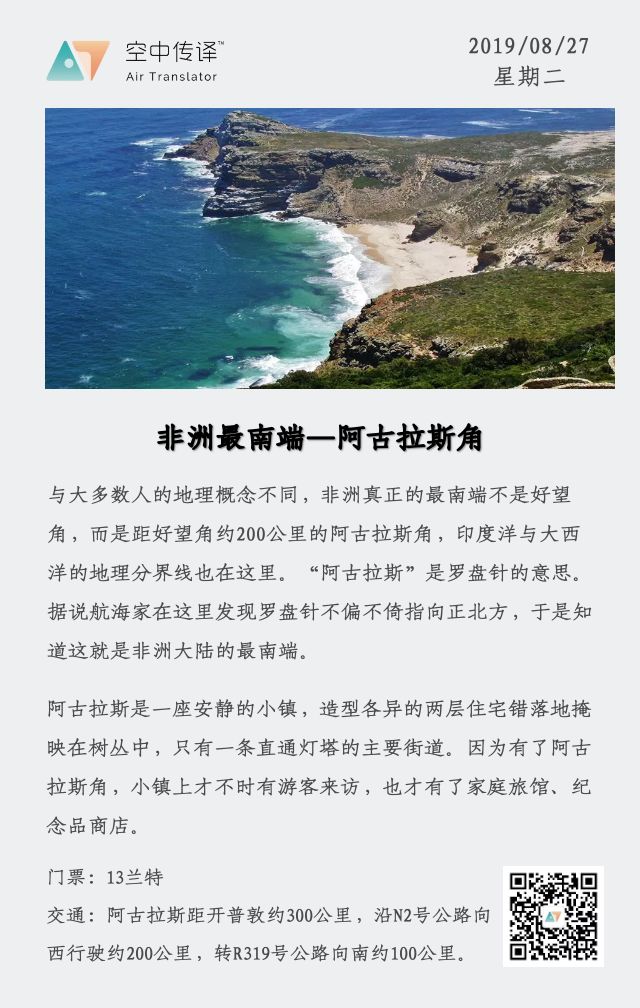 空中传译™
Air Translator

2019/08/27
星期二

非洲最南端—阿古拉斯角

与大多数人的地理概念不同，非洲真正的最南端不是好望角，而是距好望角约200公里的阿古拉斯角，印度洋与大西洋的地理分界线也在这里。“阿古拉斯”是罗盘针的意思。据说航海家在这里发现罗盘针不偏不倚指向正北方，于是知道这就是非洲大陆的最南端。

阿古拉斯是一座安静的小镇，造型各异的两层住宅错落地掩映在树丛中，只有一条直通灯塔的主要街道。因为有了阿古拉斯角，小镇上才不时有游客来访，也才有了家庭旅馆、纪念品商店。

门票：13兰特

交通：阿古拉斯距开普敦约300公里，沿N2号公路向西行驶约200公里，转R319号公路向南约100公里。